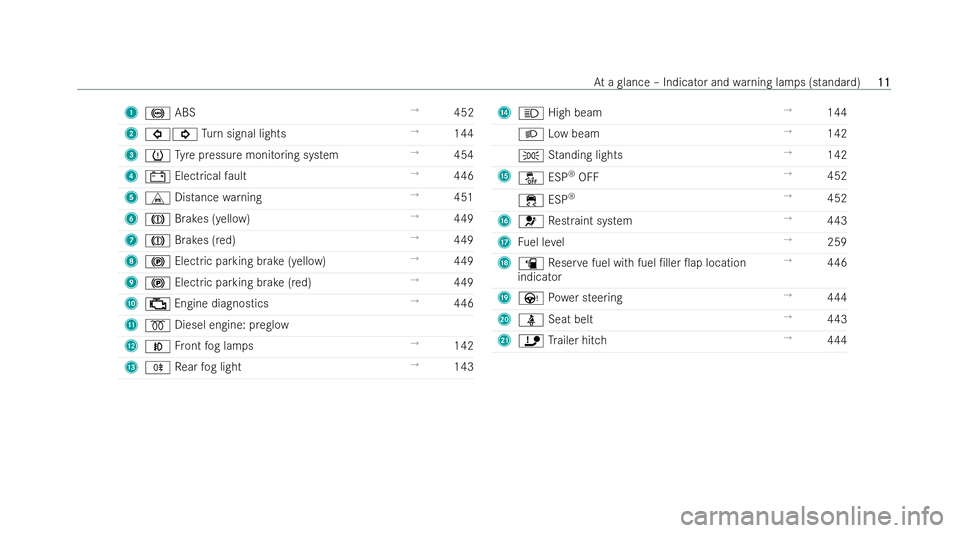 At a glance – Indicator and warning lamps (standard) 11

1 ABS → 452
2 Turn signal lights → 144
3 Tyre pressure monitoring system → 454
4 Electrical fault → 446
5 Distance warning → 451
6 Brakes (yellow) → 449
7 Brakes (red) → 449
8 Electric parking brake (yellow) → 449
9 Electric parking brake (red) → 449
10 Engine diagnostics → 446
11 Diesel engine: preglow
12 Front fog lamps → 142
13 Rear fog light → 143

14 High beam → 144
Low beam → 142
Standing lights → 142
15 ESP® OFF → 452
ESP® → 452
16 Restraint system → 443
17 Fuel level → 259
18 Reserve fuel with fuel filler flap location indicator → 446
19 Power steering → 444
20 Seat belt → 443
21 Trailer hitch → 444

carmanualsonline.info